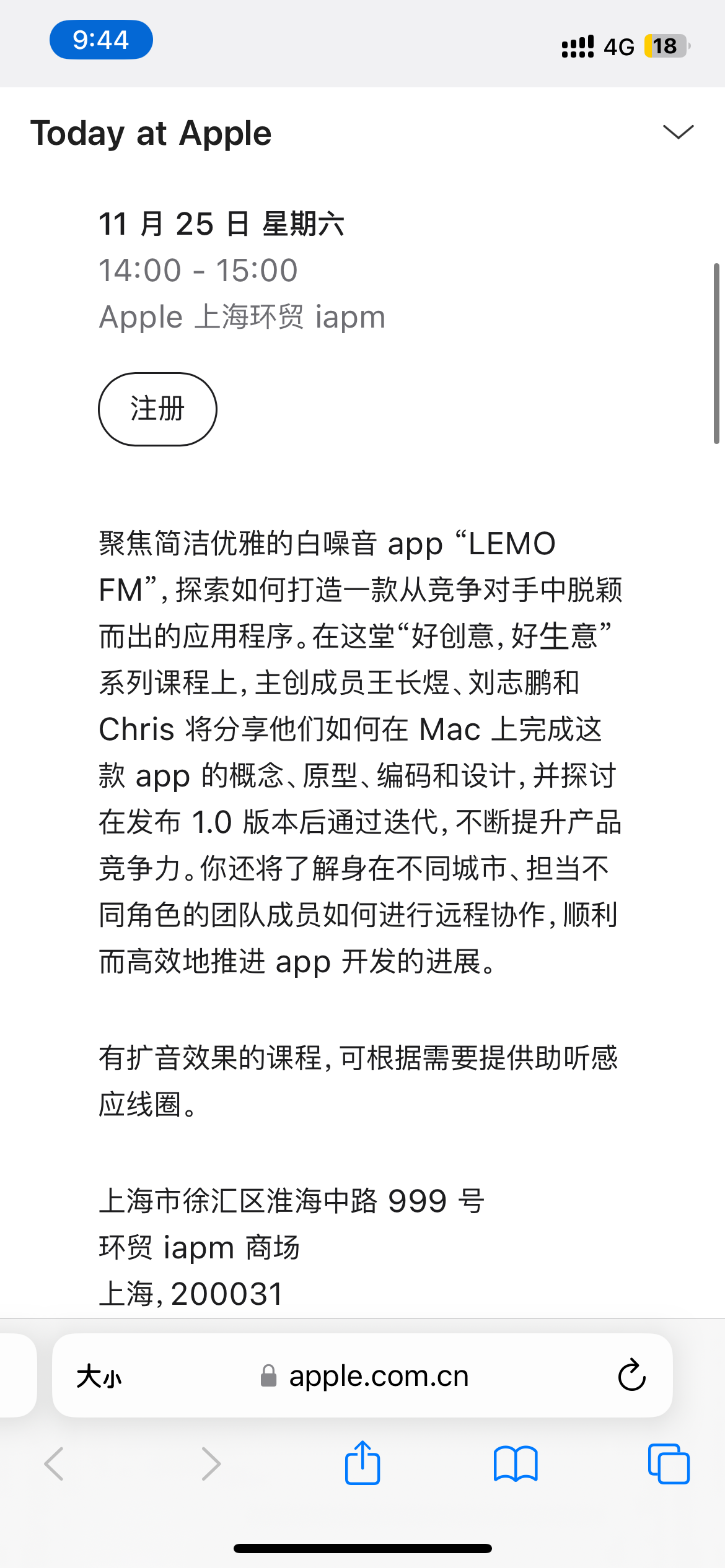 9:44

4G 18

Today at Apple

11 月 25 日 星期六
14:00 - 15:00
Apple 上海环贸 iapm

注册

聚焦简洁优雅的白噪音 app “LEMO FM”，探索如何打造一款从竞争对手中脱颖而出的应用程序。在这堂“好创意，好生意”系列课程上，主创成员王长煜、刘志鹏和 Chris 将分享他们如何在 Mac 上完成这款 app 的概念、原型、编码和设计，并探讨在发布 1.0 版本后通过迭代，不断提升产品竞争力。你还将了解身在不同城市、担当不同角色的团队成员如何进行远程协作，顺利而高效地推进 app 开发的进展。

有扩音效果的课程，可根据需要提供助听感应线圈。

上海市徐汇区淮海中路 999 号
环贸 iapm 商场
上海，200031

大小

apple.com.cn